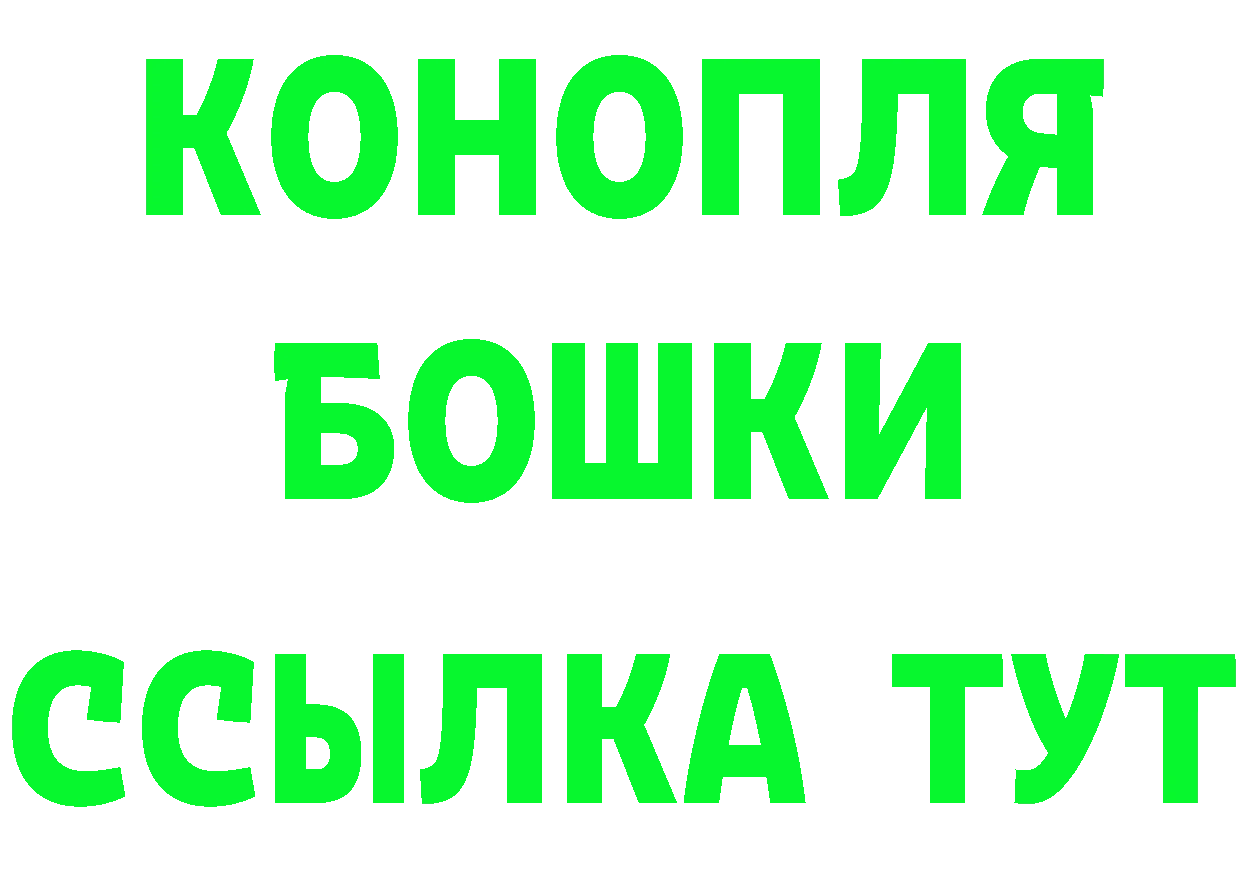 КОНОПЛЯ
БОШКИ
ССЫЛКА ТУТ